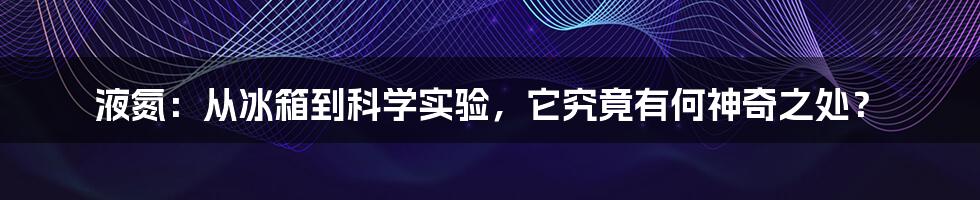 液氮：从冰箱到科学实验，它究竟有何神奇之处？